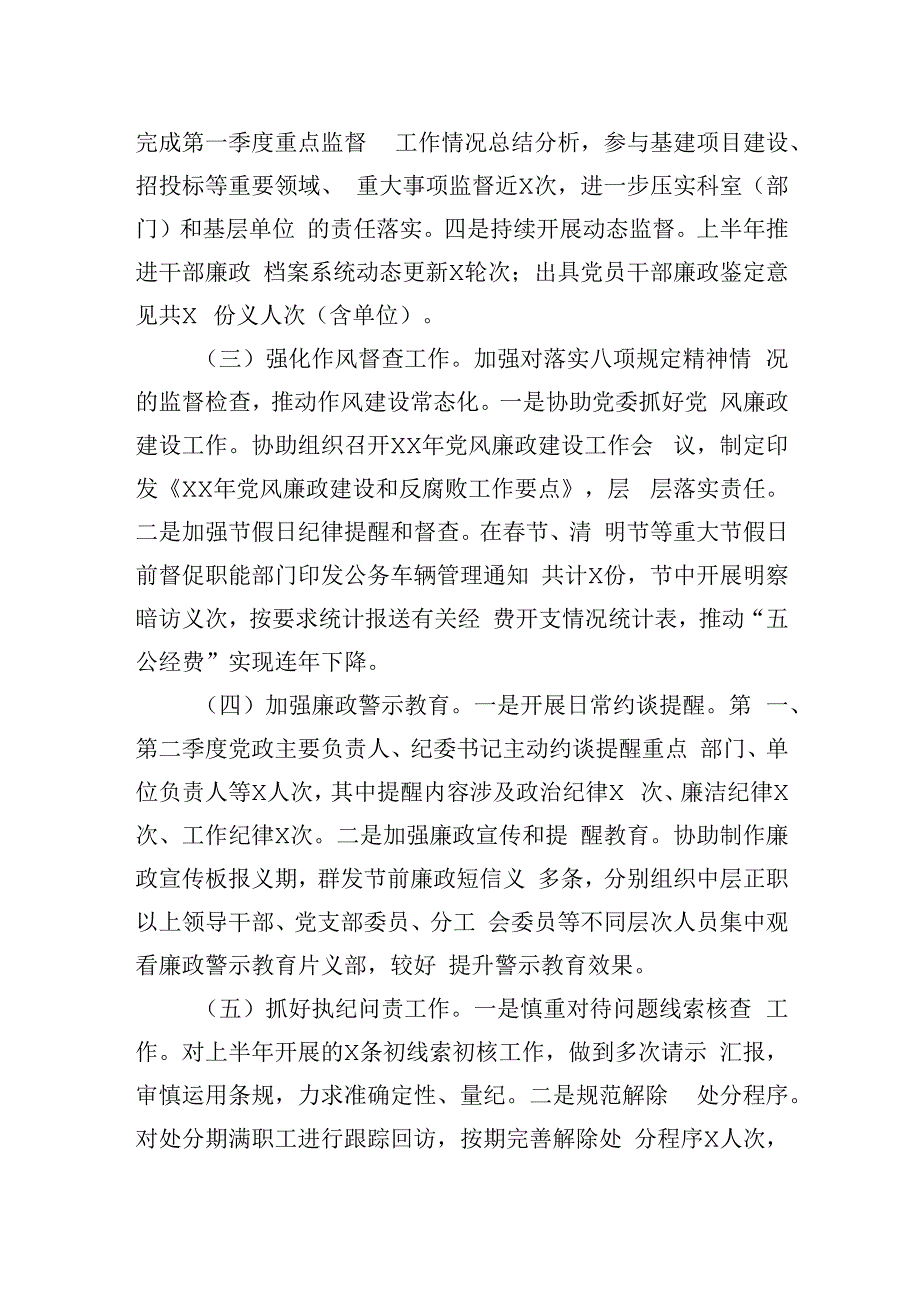 完成第一季度重点监督 工作情况总结分析，参与基建项目建设、招投标等重要领域、 重大事项监督近X次，进一步压实科室（部门）和基层单位 的责任落实。四是持续开展动态监督。上半年推进干部廉政 档案系统动态更新X轮次；出具党员干部廉政鉴定意见共X 份义人次（含单位）。

（三）强化作风督查工作。加强对落实八项规定精神情 况的监督检查，推动作风建设常态化。一是协助党委抓好党 风廉政建设工作。协助组织召开XX年党风廉政建设工作会 议，制定印发《XX年党风廉政建设和反腐败工作要点》，层 层落实责任。二是加强节假日纪律提醒和督查。在春节、清 明节等重大节假日前督促职能部门印发公务车辆管理通知 共计X份，节中开展明察暗访义次，按要求统计报送有关经 费开支情况统计表，推动“五公经费”实现连年下降。

（四）加强廉政警示教育。一是开展日常约谈提醒。第 一、第二季度党政主要负责人、纪委书记主动约谈提醒重点 部门、单位负责人等X人次，其中提醒内容涉及政治纪律X 次、廉洁纪律X次、工作纪律X次。二是加强廉政宣传和提 醒教育。协助制作廉政宣传板报义期，群发节前廉政短信义 多条，分别组织中层正职以上领导干部、党支部委员、分工 会委员等不同层次人员集中观看廉政警示教育片义部，较好 提升警示教育效果。

（五）抓好执纪问责工作。一是慎重对待问题线索核查 工作。对上半年开展的X条初线索初核工作，做到多次请示 汇报，审慎运用条规，力求准确定性、量纪。二是规范解除 处分程序。对处分期满职工进行跟踪回访，按期完善解除处 分程序X人次，